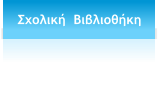 Σχολική Βιβλιοθήκη